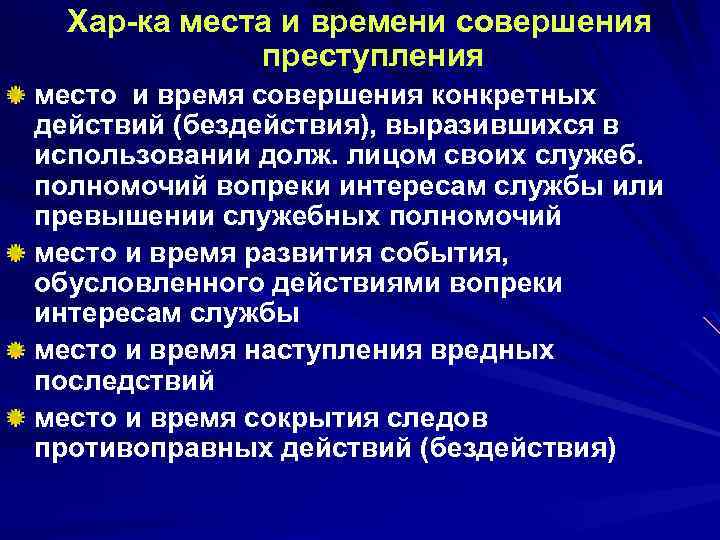 Хар-ка места и времени совершения преступления

место и время совершения конкретных действий (бездействия), выразившихся в использовании долж. лицом своих служеб. полномочий вопреки интересам службы или превышении служебных полномочий

место и время развития события, обусловленного действиями вопреки интересам службы

место и время наступления вредных последствий

место и время сокрытия следов противоправных действий (бездействия)